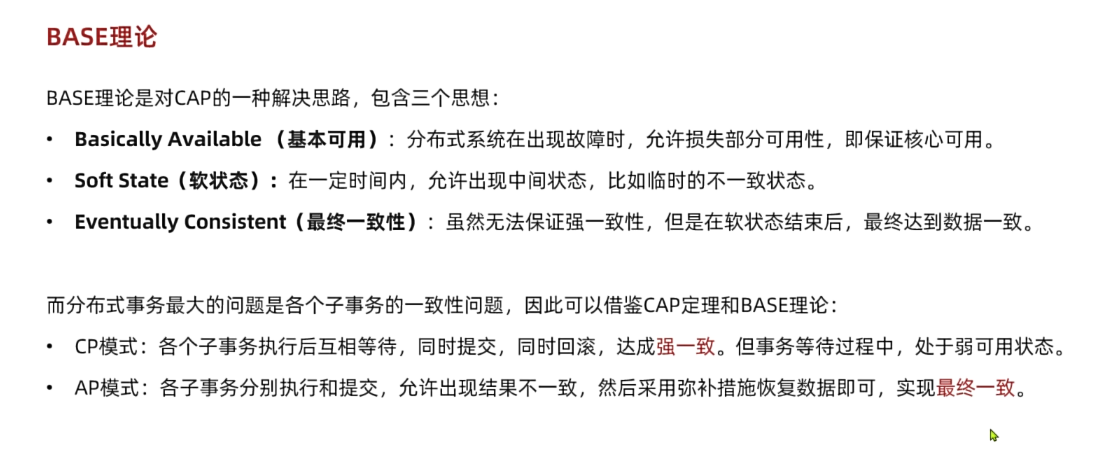 BASE理论

BASE理论是对CAP的一种解决思路，包含三个思想：

• Basically Available（基本可用）：分布式系统在出现故障时，允许损失部分可用性，即保证核心可用。
• Soft State（软状态）：在一定时间内，允许出现中间状态，比如临时的不一致状态。
• Eventually Consistent（最终一致性）：虽然无法保证强一致性，但是在软状态结束后，最终达到数据一致。

而分布式事务最大的问题是各个子事务的一致性问题，因此可以借鉴CAP定理和BASE理论：

• CP模式：各个子事务执行后互相等待，同时提交，同时回滚，达成强一致。但事务等待过程中，处于弱可用状态。
• AP模式：各子事务分别执行和提交，允许出现结果不一致，然后采用弥补措施恢复数据即可，实现最终一致。